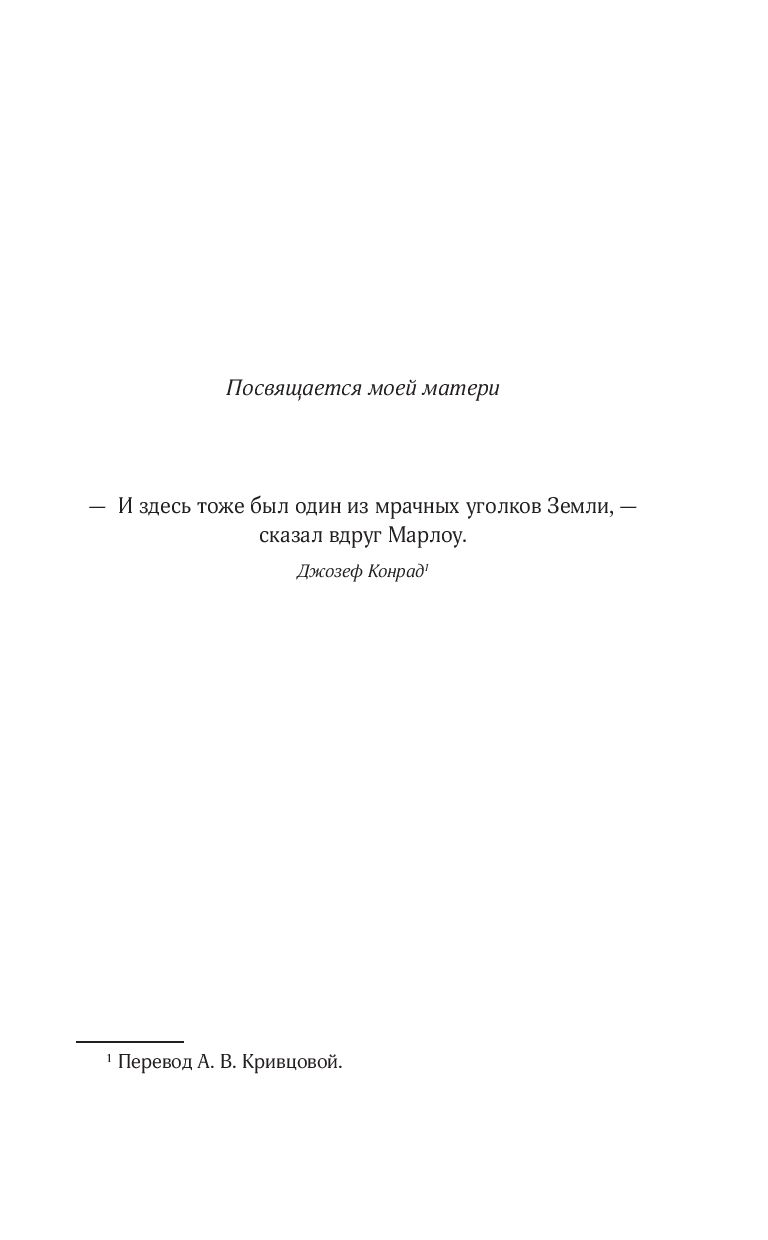 Посвящается моей матери

— И здесь тоже был один из мрачных уголков Земли, — сказал вдруг Марлоу.

Джозеф Конрад$^{1}$

$^{1}$ Перевод А. В. Кривцовой.